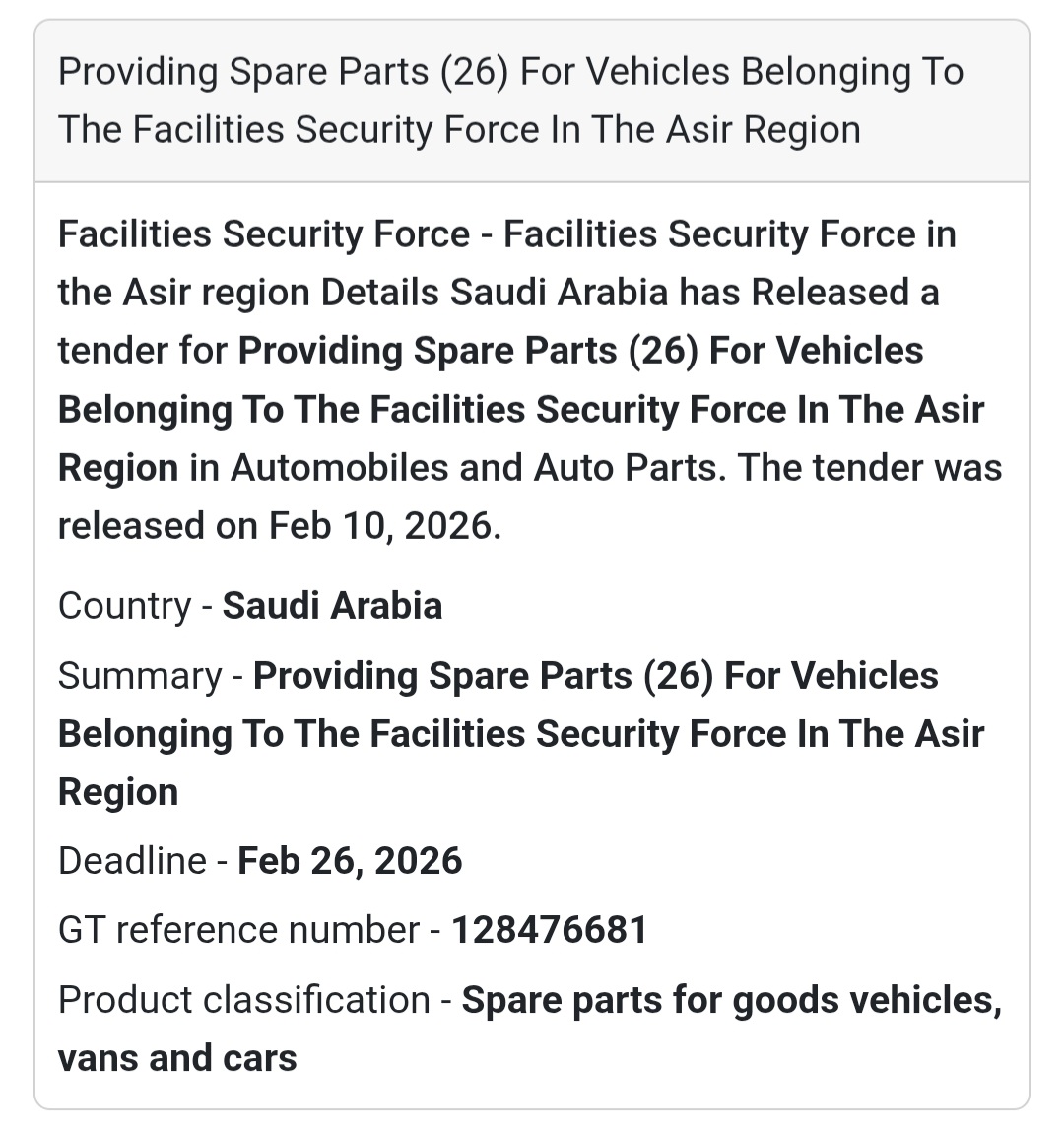 Providing Spare Parts (26) For Vehicles Belonging To The Facilities Security Force In The Asir Region

Facilities Security Force - Facilities Security Force in the Asir region Details Saudi Arabia has Released a tender for Providing Spare Parts (26) For Vehicles Belonging To The Facilities Security Force In The Asir Region in Automobiles and Auto Parts. The tender was released on Feb 10, 2026.

Country - Saudi Arabia

Summary - Providing Spare Parts (26) For Vehicles Belonging To The Facilities Security Force In The Asir Region

Deadline - Feb 26, 2026

GT reference number - 128476681

Product classification - Spare parts for goods vehicles, vans and cars